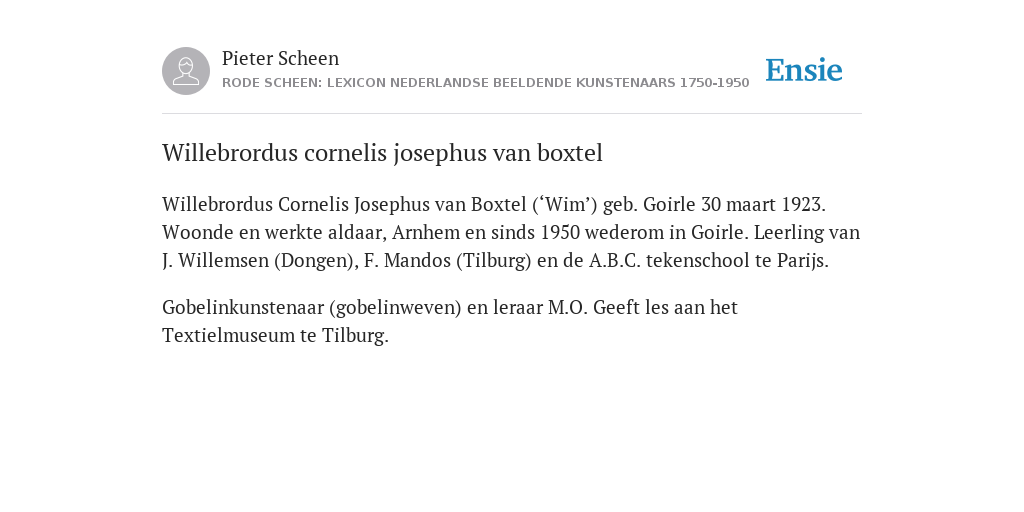 Pieter Scheen
RODE SCHEEN: LEXICON NEDERLANDSE BEELDENDE KUNSTENAARS 1750-1950

Ensie

Willebrordus cornelis josephus van boxtel

Willebrordus Cornelis Josephus van Boxtel (‘Wim’) geb. Goirle 30 maart 1923. Woonde en werkte aldaar, Arnhem en sinds 1950 wederom in Goirle. Leerling van J. Willemsen (Dongen), F. Mandos (Tilburg) en de A.B.C. tekenschool te Parijs.

Gobelinkunstenaar (gobelinweven) en leraar M.O. Geeft les aan het Textielmuseum te Tilburg.